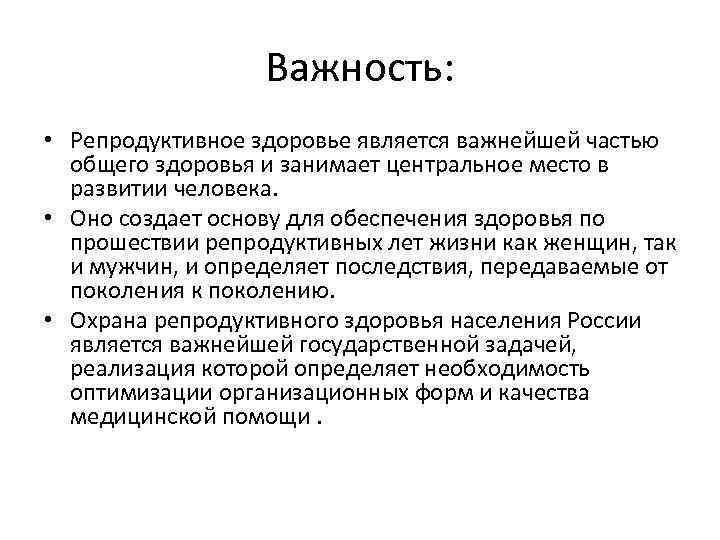 Важность:

• Репродуктивное здоровье является важнейшей частью общего здоровья и занимает центральное место в развитии человека.
• Оно создает основу для обеспечения здоровья по прошествии репродуктивных лет жизни как женщин, так и мужчин, и определяет последствия, передаваемые от поколения к поколению.
• Охрана репродуктивного здоровья населения России является важнейшей государственной задачей, реализация которой определяет необходимость оптимизации организационных форм и качества медицинской помощи .